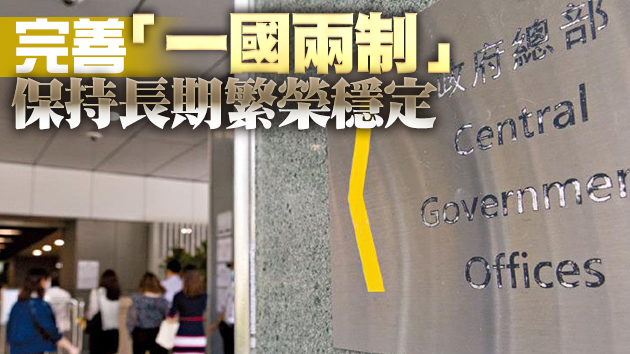 完善「一國兩制」
保持長期繁榮穩定

政府總部
Central
Governmen
Offices